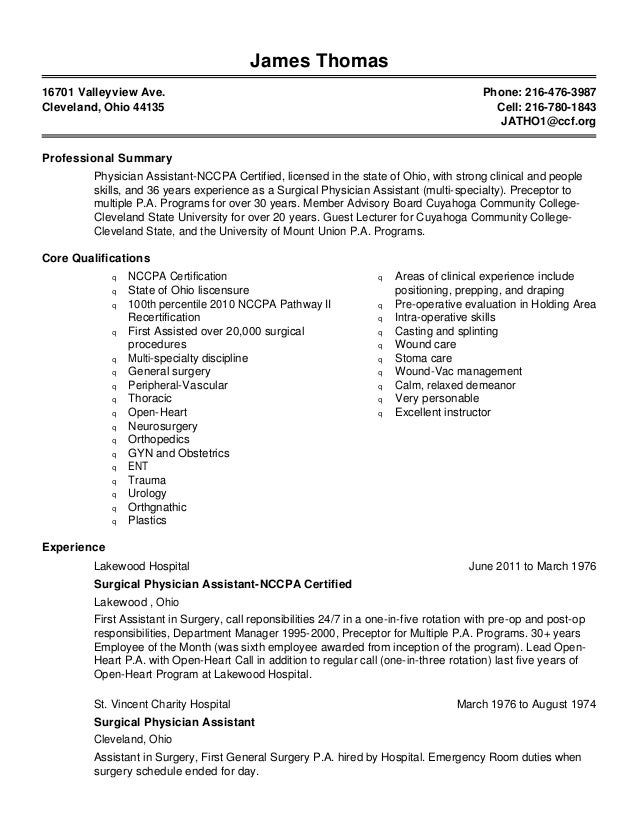 James Thomas

16701 Valleyview Ave.
Cleveland, Ohio 44135

Phone: 216-476-3987
Cell: 216-780-1843
JATHO1@ccf.org

Professional Summary

Physician Assistant-NCCPA Certified, licensed in the state of Ohio, with strong clinical and people skills, and 36 years experience as a Surgical Physician Assistant (multi-specialty). Preceptor to multiple P.A. Programs for over 30 years. Member Advisory Board Cuyahoga Community College-Cleveland State University for over 20 years. Guest Lecturer for Cuyahoga Community College-Cleveland State, and the University of Mount Union P.A. Programs.

Core Qualifications

q NCCPA Certification
q State of Ohio liscensure
q 100th percentile 2010 NCCPA Pathway II Recertification
q First Assisted over 20,000 surgical procedures
q Multi-specialty discipline
q General surgery
q Peripheral-Vascular
q Thoracic
q Open-Heart
q Neurosurgery
q Orthopedics
q GYN and Obstetrics
q ENT
q Trauma
q Urology
q Orthgnathic
q Plastics

q Areas of clinical experience include positioning, prepping, and draping
q Pre-operative evaluation in Holding Area
q Intra-operative skills
q Casting and splinting
q Wound care
q Stoma care
q Wound-Vac management
q Calm, relaxed demeanor
q Very personable
q Excellent instructor

Experience

Lakewood Hospital June 2011 to March 1976

Surgical Physician Assistant-NCCPA Certified

Lakewood , Ohio

First Assistant in Surgery, call reponsibilities 24/7 in a one-in-five rotation with pre-op and post-op responsibilities, Department Manager 1995-2000, Preceptor for Multiple P.A. Programs. 30+ years Employee of the Month (was sixth employee awarded from inception of the program). Lead Open-Heart P.A. with Open-Heart Call in addition to regular call (one-in-three rotation) last five years of Open-Heart Program at Lakewood Hospital.

St. Vincent Charity Hospital March 1976 to August 1974

Surgical Physician Assistant

Cleveland, Ohio

Assistant in Surgery, First General Surgery P.A. hired by Hospital. Emergency Room duties when surgery schedule ended for day.